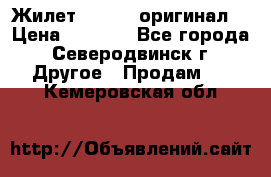 Жилет оригинал
Цена Все города
Северодвинск г
Другое Продам
Кемеровская обл

http://Объявлений.сайт